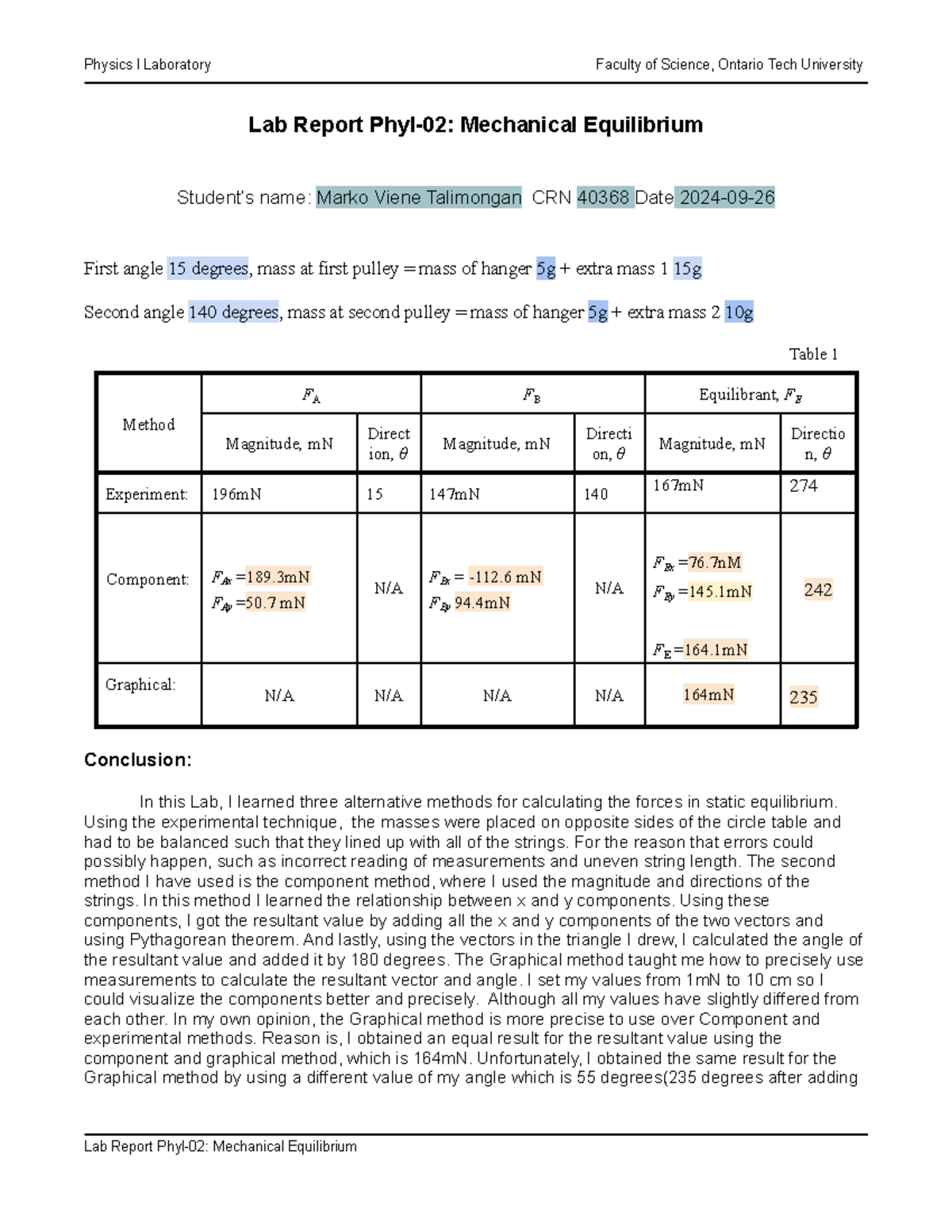 Physics I Laboratory

Faculty of Science, Ontario Tech University

Lab Report PhyI-02: Mechanical Equilibrium

Student's name: Marko Viene Talimongan CRN 40368 Date 2024-09-26

First angle 15 degrees, mass at first pulley = mass of hanger 5g + extra mass 1 15g

Second angle 140 degrees, mass at second pulley = mass of hanger 5g + extra mass 2 10g

Table 1

| Method | $F_A$ | | $F_B$ | | Equilibrant, $F_E$ | |
|---|---|---|---|---|---|---|
| | Magnitude, mN | Direction, $\theta$ | Magnitude, mN | Direction, $\theta$ | Magnitude, mN | Direction, $\theta$ |
| Experiment: | 196mN | 15 | 147mN | 140 | 167mN | 274 |
| Component: | $F_{Ax}$ =189.3mN $F_{Ay}$ =50.7 mN | N/A | $F_{Bx}$ = -112.6 mN $F_{By}$ 94.4mN | N/A | $F_{Ex}$ =76.7nM $F_{Ey}$ =145.1mN $F_E$=164.1mN | 242 |
| Graphical: | N/A | N/A | N/A | N/A | 164mN | 235 |

Conclusion:

In this Lab, I learned three alternative methods for calculating the forces in static equilibrium. Using the experimental technique, the masses were placed on opposite sides of the circle table and had to be balanced such that they lined up with all of the strings. For the reason that errors could possibly happen, such as incorrect reading of measurements and uneven string length. The second method I have used is the component method, where I used the magnitude and directions of the strings. In this method I learned the relationship between x and y components. Using these components, I got the resultant value by adding all the x and y components of the two vectors and using Pythagorean theorem. And lastly, using the vectors in the triangle I drew, I calculated the angle of the resultant value and added it by 180 degrees. The Graphical method taught me how to precisely use measurements to calculate the resultant vector and angle. I set my values from 1mN to 10 cm so I could visualize the components better and precisely. Although all my values have slightly differed from each other. In my own opinion, the Graphical method is more precise to use over Component and experimental methods. Reason is, I obtained an equal result for the resultant value using the component and graphical method, which is 164mN. Unfortunately, I obtained the same result for the Graphical method by using a different value of my angle which is 55 degrees(235 degrees after adding

Lab Report PhyI-02: Mechanical Equilibrium